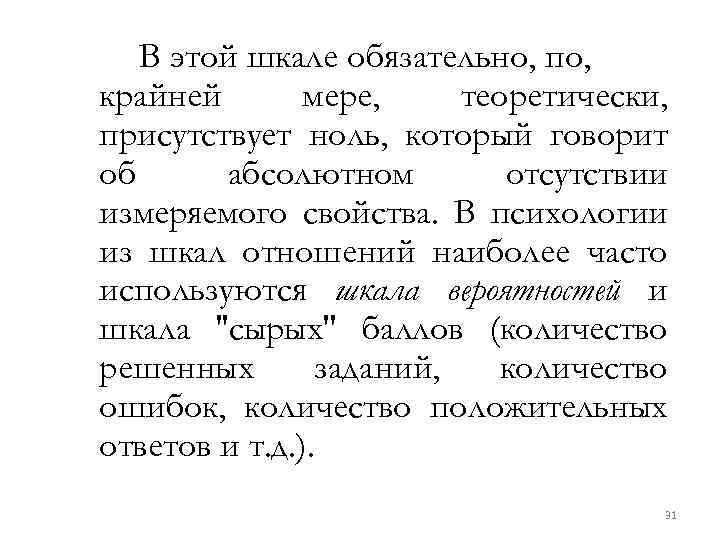 В этой шкале обязательно, по, крайней мере, теоретически, присутствует ноль, который говорит об абсолютном отсутствии измеряемого свойства. В психологии из шкал отношений наиболее часто используются шкала вероятностей и шкала "сырых" баллов (количество решенных заданий, количество ошибок, количество положительных ответов и т.д.).

31